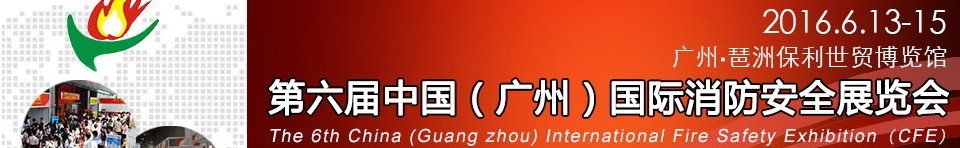 2016.6.13-15
广州·琶洲保利世贸博览馆
第六届中国（广州）国际消防安全展览会
The 6th China (Guang zhou) International Fire Safety Exhibition (CFE)